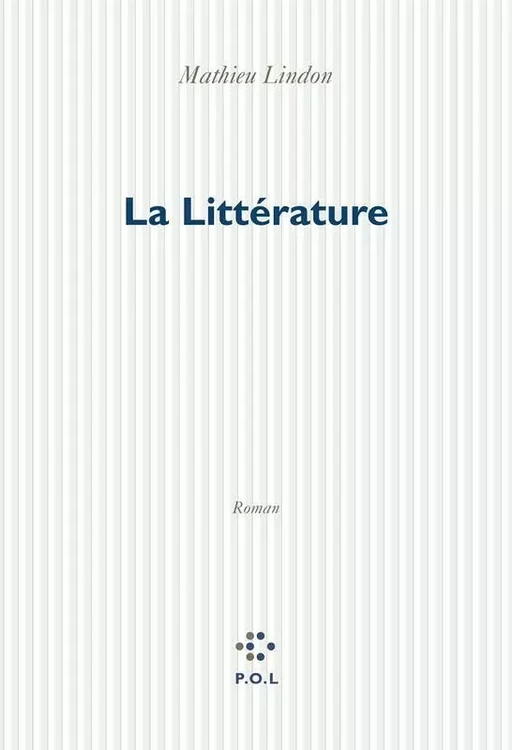 Mathieu Lindon

La Littérature

Roman

P.O.L